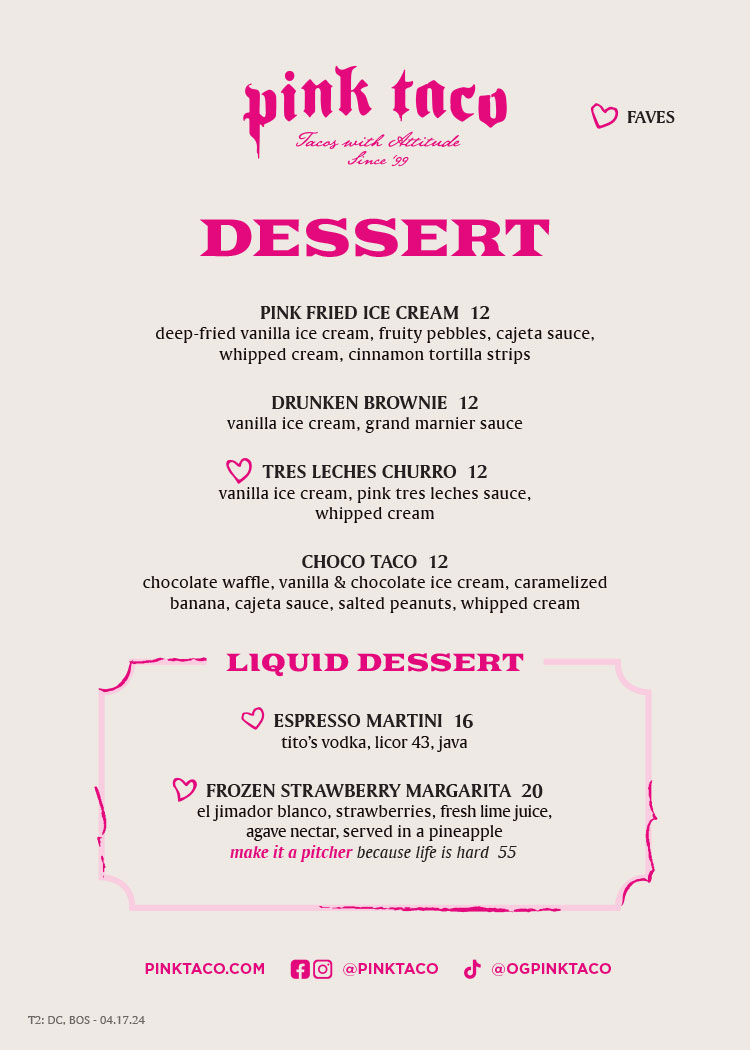 pink taco
Tacos with Attitude
Since '99

FAVES

DESSERT

PINK FRIED ICE CREAM 12
deep-fried vanilla ice cream, fruity pebbles, cajeta sauce, whipped cream, cinnamon tortilla strips

DRUNKEN BROWNIE 12
vanilla ice cream, grand marnier sauce

TRES LECHES CHURRO 12
vanilla ice cream, pink tres leches sauce, whipped cream

CHOCO TACO 12
chocolate waffle, vanilla & chocolate ice cream, caramelized banana, cajeta sauce, salted peanuts, whipped cream

LIQUID DESSERT

ESPRESSO MARTINI 16
tito's vodka, licor 43, java

FROZEN STRAWBERRY MARGARITA 20
el jimador blanco, strawberries, fresh lime juice, agave nectar, served in a pineapple
make it a pitcher because life is hard 55

PINKTACO.COM @PINKTACO @OGPINKTACO

T2: DC, BOS - 04.17.24